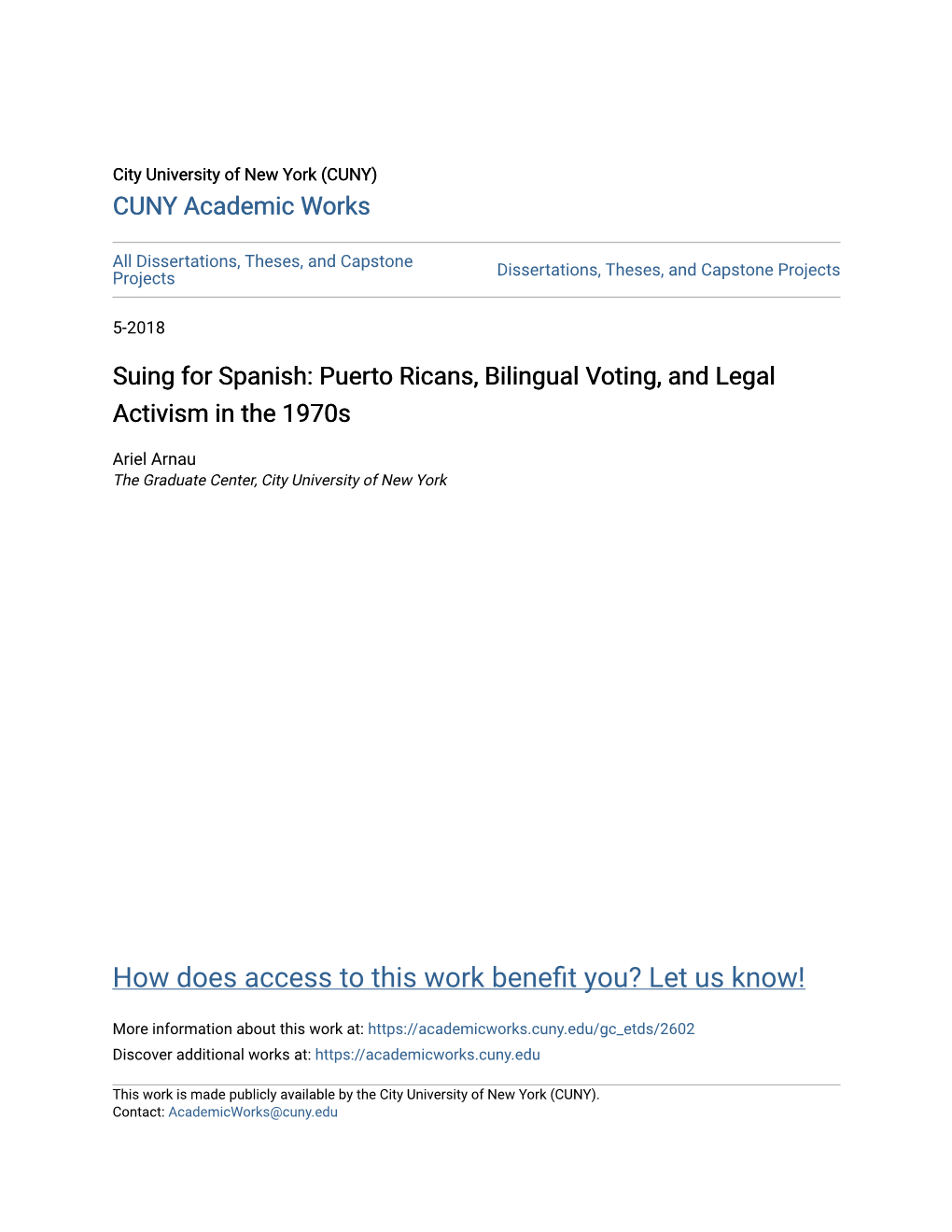 City University of New York (CUNY)
CUNY Academic Works

All Dissertations, Theses, and Capstone Projects

Dissertations, Theses, and Capstone Projects

5-2018

Suing for Spanish: Puerto Ricans, Bilingual Voting, and Legal Activism in the 1970s

Ariel Arnau
The Graduate Center, City University of New York

How does access to this work benefit you? Let us know!

More information about this work at: https://academicworks.cuny.edu/gc_etds/2602
Discover additional works at: https://academicworks.cuny.edu

This work is made publicly available by the City University of New York (CUNY).
Contact: AcademicWorks@cuny.edu